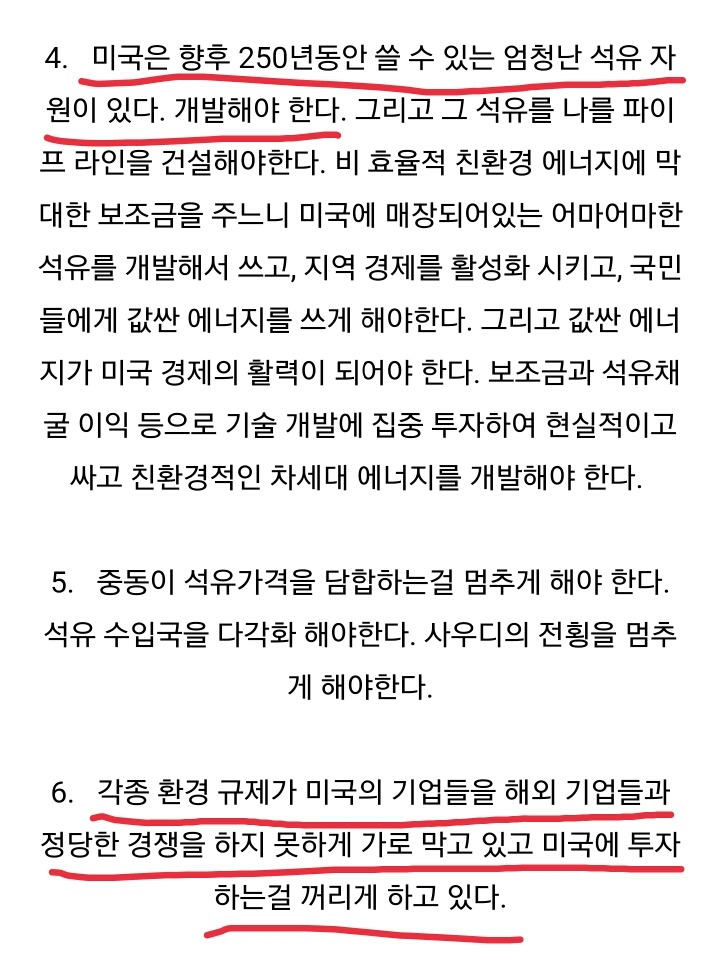 4. 미국은 향후 250년동안 쓸 수 있는 엄청난 석유 자원이 있다. 개발해야 한다. 그리고 그 석유를 나를 파이프 라인을 건설해야한다. 비 효율적 친환경 에너지에 막대한 보조금을 주느니 미국에 매장되어있는 어마어마한 석유를 개발해서 쓰고, 지역 경제를 활성화 시키고, 국민들에게 값싼 에너지를 쓰게 해야한다. 그리고 값싼 에너지가 미국 경제의 활력이 되어야 한다. 보조금과 석유채굴 이익 등으로 기술 개발에 집중 투자하여 현실적이고 싸고 친환경적인 차세대 에너지를 개발해야 한다.

5. 중동이 석유가격을 담합하는걸 멈추게 해야 한다. 석유 수입국을 다각화 해야한다. 사우디의 전횡을 멈추게 해야한다.

6. 각종 환경 규제가 미국의 기업들을 해외 기업들과 정당한 경쟁을 하지 못하게 가로 막고 있고 미국에 투자하는걸 꺼리게 하고 있다.